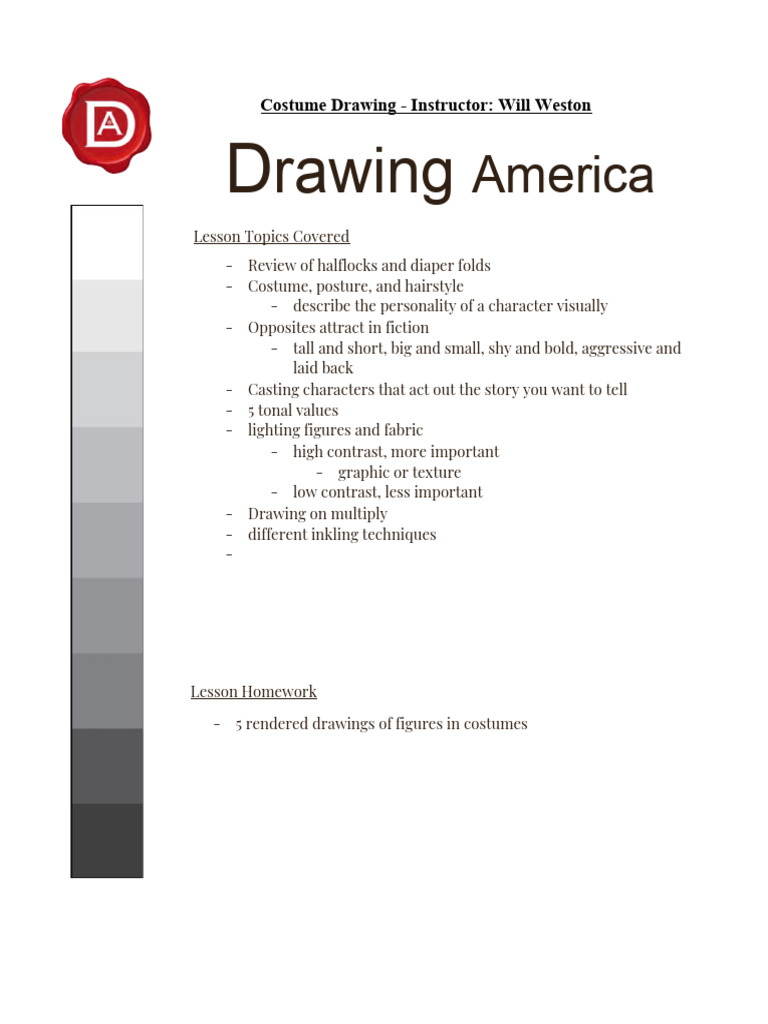 DA

Costume Drawing - Instructor: Will Weston

Drawing America

Lesson Topics Covered

- Review of halflocks and diaper folds
- Costume, posture, and hairstyle
  - describe the personality of a character visually
- Opposites attract in fiction
  - tall and short, big and small, shy and bold, aggressive and laid back
- Casting characters that act out the story you want to tell
- 5 tonal values
- lighting figures and fabric
  - high contrast, more important
    - graphic or texture
  - low contrast, less important
- Drawing on multiply
- different inkling techniques
-

Lesson Homework

- 5 rendered drawings of figures in costumes